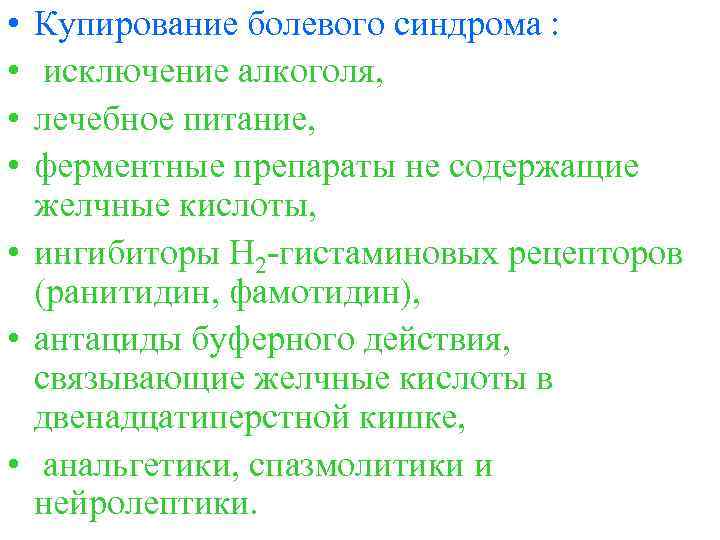 • Купирование болевого синдрома :
• исключение алкоголя,
• лечебное питание,
• ферментные препараты не содержащие желчные кислоты,
• ингибиторы $H_2$-гистаминовых рецепторов (ранитидин, фамотидин),
• антациды буферного действия, связывающие желчные кислоты в двенадцатиперстной кишке,
• анальгетики, спазмолитики и нейролептики.